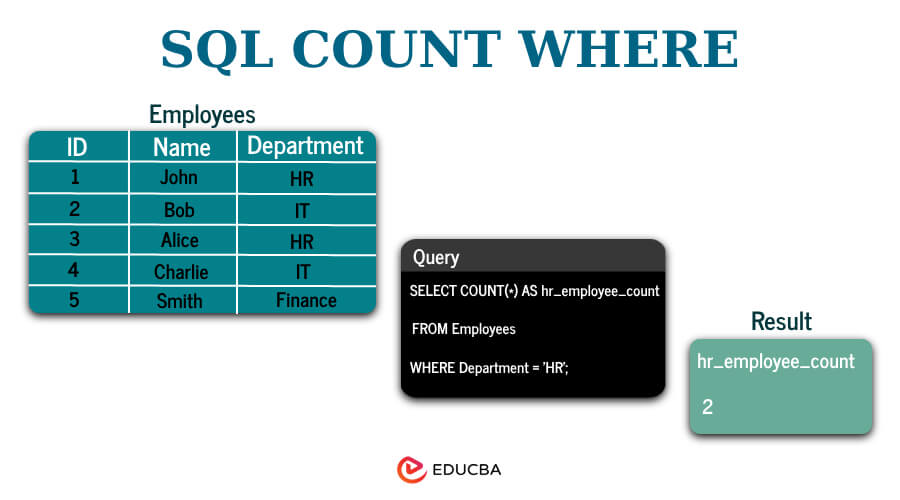 SQL COUNT WHERE

Employees

| ID | Name | Department |
|---|---|---|
| 1 | John | HR |
| 2 | Bob | IT |
| 3 | Alice | HR |
| 4 | Charlie | IT |
| 5 | Smith | Finance |

Query

SELECT COUNT(*) AS hr_employee_count

FROM Employees

WHERE Department = 'HR';

Result

hr_employee_count

2

EDUCBA